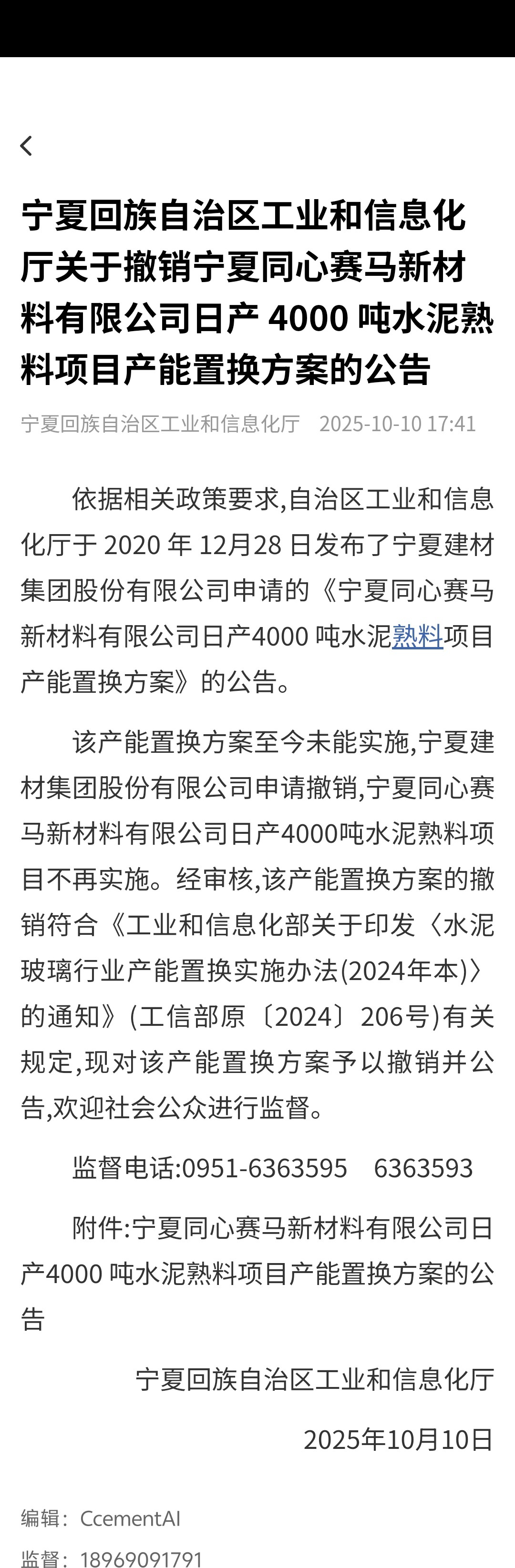 宁夏回族自治区工业和信息化厅关于撤销宁夏同心赛马新材料有限公司日产 4000 吨水泥熟料项目产能置换方案的公告

宁夏回族自治区工业和信息化厅　2025-10-10 17:41

依据相关政策要求,自治区工业和信息化厅于 2020 年 12月28 日发布了宁夏建材集团股份有限公司申请的《宁夏同心赛马新材料有限公司日产4000 吨水泥熟料项目产能置换方案》的公告。

该产能置换方案至今未能实施,宁夏建材集团股份有限公司申请撤销,宁夏同心赛马新材料有限公司日产4000吨水泥熟料项目不再实施。经审核,该产能置换方案的撤销符合《工业和信息化部关于印发〈水泥玻璃行业产能置换实施办法(2024年本)〉的通知》(工信部原〔2024〕206号)有关规定,现对该产能置换方案予以撤销并公告,欢迎社会公众进行监督。

监督电话:0951-6363595　6363593

附件:宁夏同心赛马新材料有限公司日产4000 吨水泥熟料项目产能置换方案的公告

宁夏回族自治区工业和信息化厅

2025年10月10日

编辑：CcementAI

监督：18969091791